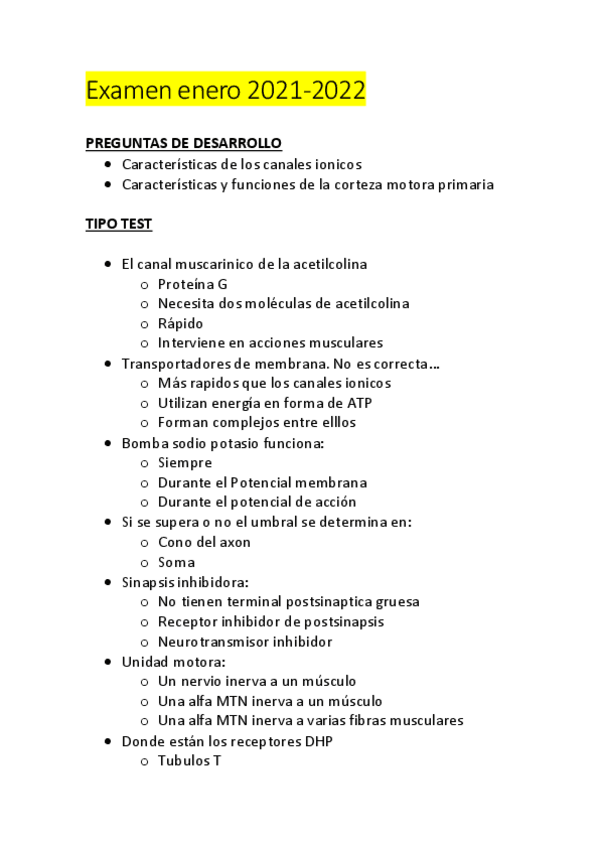 Examen enero 2021-2022

PREGUNTAS DE DESARROLLO
- Características de los canales ionicos
- Características y funciones de la corteza motora primaria

TIPO TEST

- El canal muscarinico de la acetilcolina
  - Proteína G
  - Necesita dos moléculas de acetilcolina
  - Rápido
  - Interviene en acciones musculares
- Transportadores de membrana. No es correcta...
  - Más rapidos que los canales ionicos
  - Utilizan energía en forma de ATP
  - Forman complejos entre elllos
- Bomba sodio potasio funciona:
  - Siempre
  - Durante el Potencial membrana
  - Durante el potencial de acción
- Si se supera o no el umbral se determina en:
  - Cono del axon
  - Soma
- Sinapsis inhibidora:
  - No tienen terminal postsinaptica gruesa
  - Receptor inhibidor de postsinapsis
  - Neurotransmisor inhibidor
- Unidad motora:
  - Un nervio inerva a un músculo
  - Una alfa MTN inerva a un músculo
  - Una alfa MTN inerva a varias fibras musculares
- Donde están los receptores DHP
  - Tubulos T